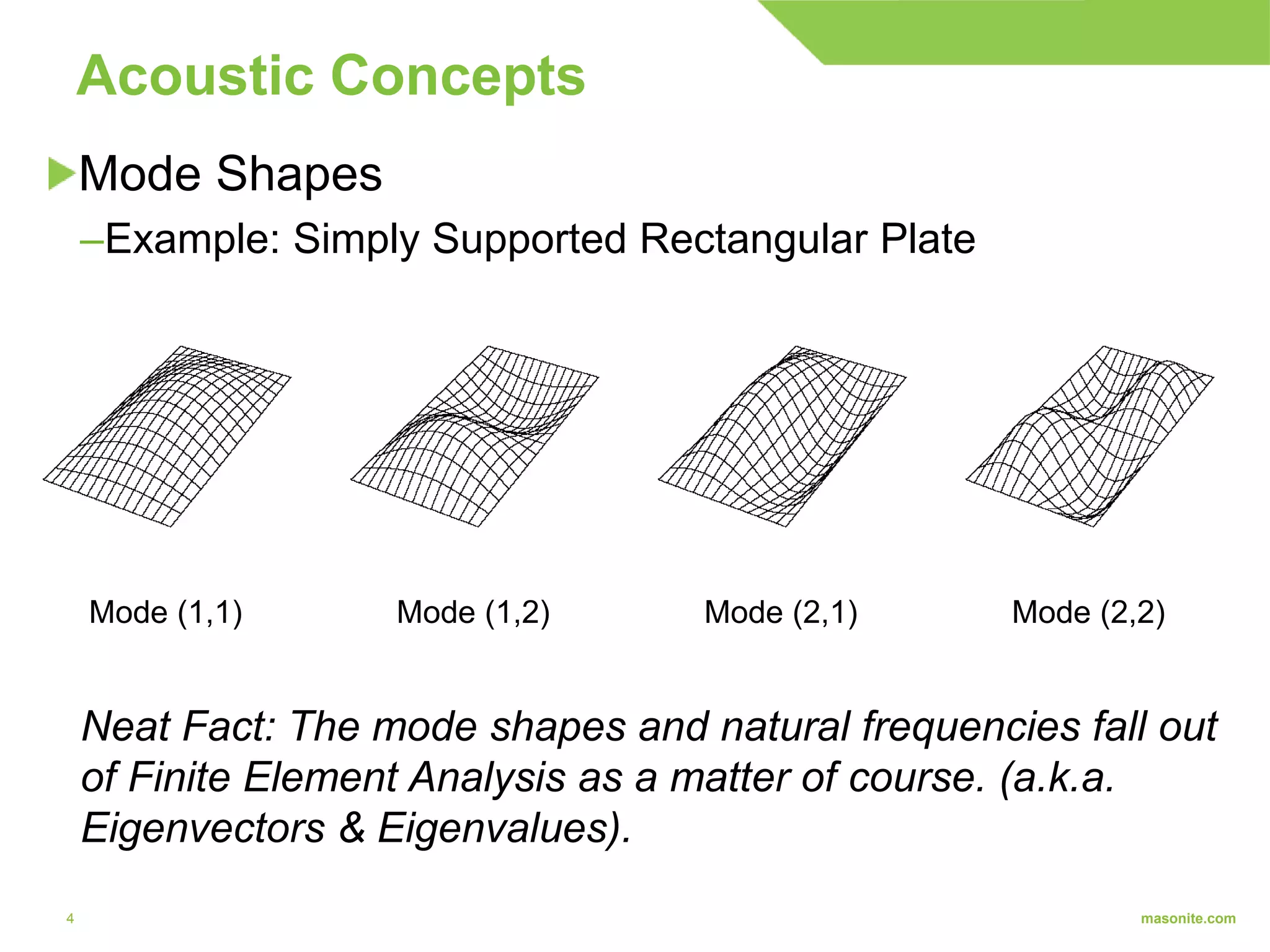 Acoustic Concepts

Mode Shapes

–Example: Simply Supported Rectangular Plate

Mode (1,1)

Mode (1,2)

Mode (2,1)

Mode (2,2)

Neat Fact: The mode shapes and natural frequencies fall out of Finite Element Analysis as a matter of course. (a.k.a. Eigenvectors & Eigenvalues).

4

masonite.com